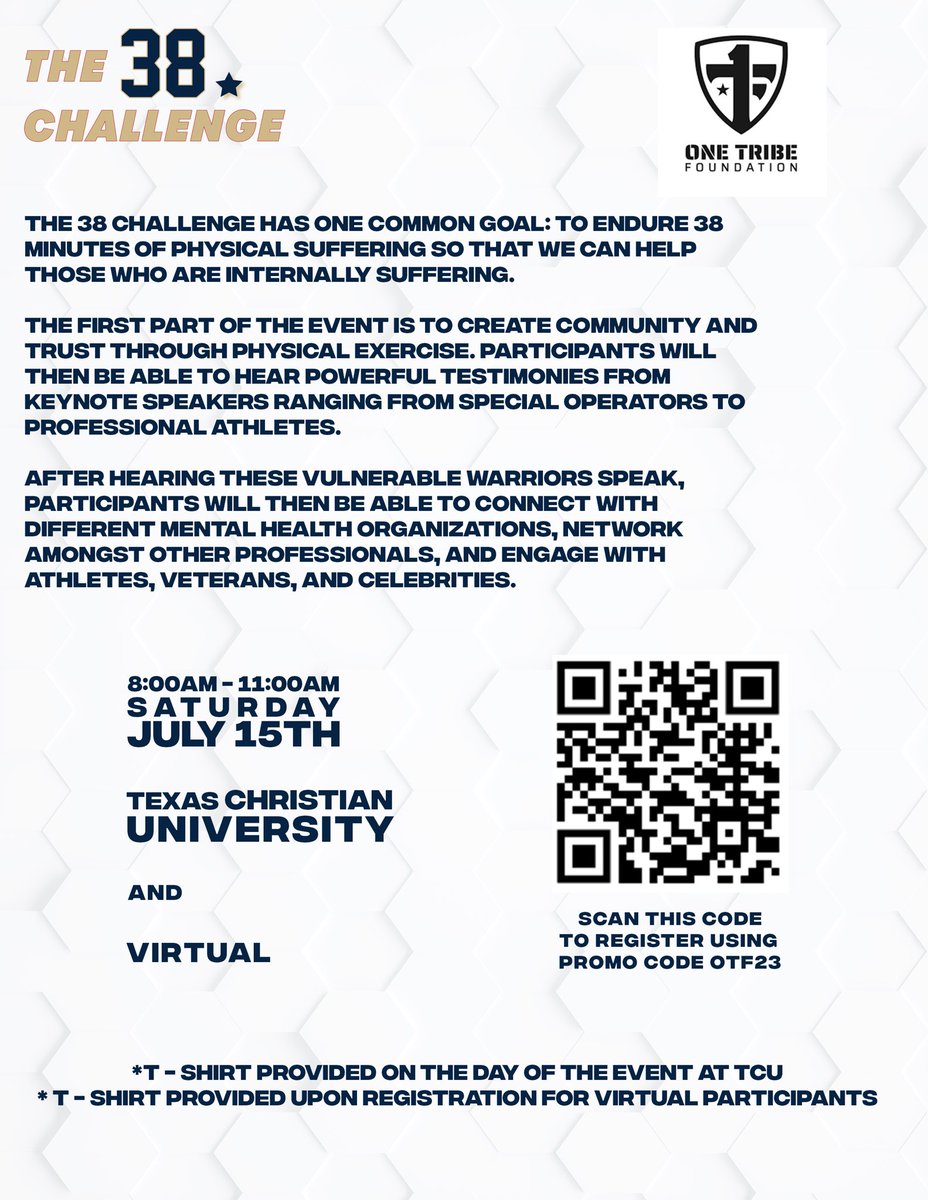 THE 38 CHALLENGE

ONE TRIBE FOUNDATION

THE 38 CHALLENGE HAS ONE COMMON GOAL: TO ENDURE 38 MINUTES OF PHYSICAL SUFFERING SO THAT WE CAN HELP THOSE WHO ARE INTERNALLY SUFFERING.

THE FIRST PART OF THE EVENT IS TO CREATE COMMUNITY AND TRUST THROUGH PHYSICAL EXERCISE. PARTICIPANTS WILL THEN BE ABLE TO HEAR POWERFUL TESTIMONIES FROM KEYNOTE SPEAKERS RANGING FROM SPECIAL OPERATORS TO PROFESSIONAL ATHLETES.

AFTER HEARING THESE VULNERABLE WARRIORS SPEAK, PARTICIPANTS WILL THEN BE ABLE TO CONNECT WITH DIFFERENT MENTAL HEALTH ORGANIZATIONS, NETWORK AMONGST OTHER PROFESSIONALS, AND ENGAGE WITH ATHLETES, VETERANS, AND CELEBRITIES.

8:00AM - 11:00AM
SATURDAY
JULY 15TH

TEXAS CHRISTIAN
UNIVERSITY

AND

VIRTUAL

SCAN THIS CODE TO REGISTER USING PROMO CODE OTF23

*T - SHIRT PROVIDED ON THE DAY OF THE EVENT AT TCU
* T - SHIRT PROVIDED UPON REGISTRATION FOR VIRTUAL PARTICIPANTS